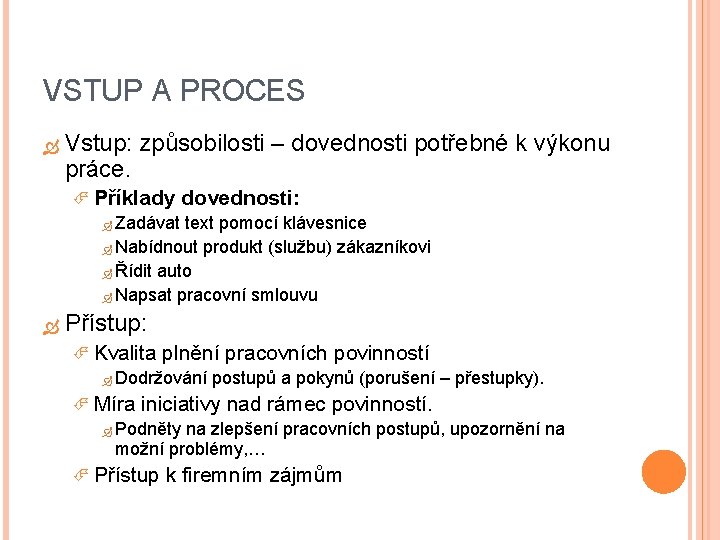 VSTUP A PROCES

Vstup: způsobilosti – dovednosti potřebné k výkonu práce.

Příklady dovednosti:

Zadávat text pomocí klávesnice

Nabídnout produkt (službu) zákazníkovi

Řídit auto

Napsat pracovní smlouvu

Přístup:

Kvalita plnění pracovních povinností

Dodržování postupů a pokynů (porušení – přestupky).

Míra iniciativy nad rámec povinností.

Podněty na zlepšení pracovních postupů, upozornění na možní problémy,…

Přístup k firemním zájmům